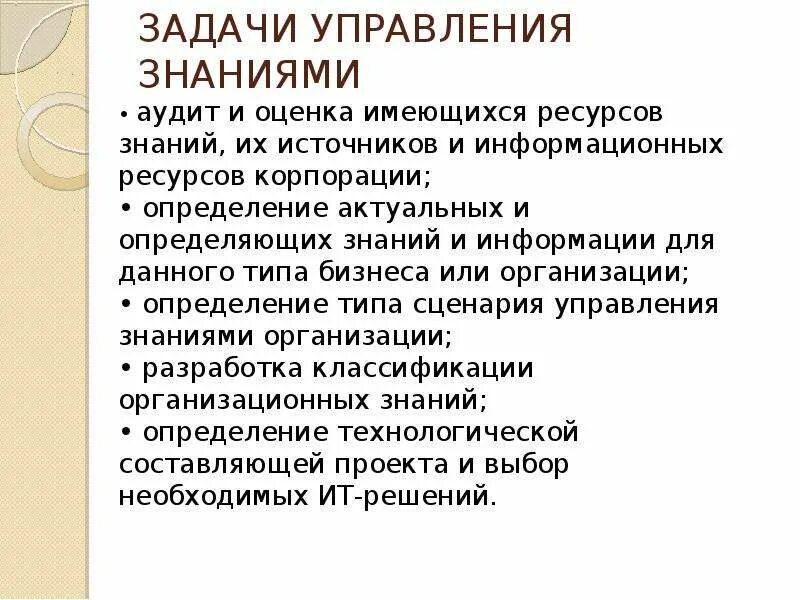 ЗАДАЧИ УПРАВЛЕНИЯ ЗНАНИЯМИ

• аудит и оценка имеющихся ресурсов знаний, их источников и информационных ресурсов корпорации;
• определение актуальных и определяющих знаний и информации для данного типа бизнеса или организации;
• определение типа сценария управления знаниями организации;
• разработка классификации организационных знаний;
• определение технологической составляющей проекта и выбор необходимых ИТ-решений.